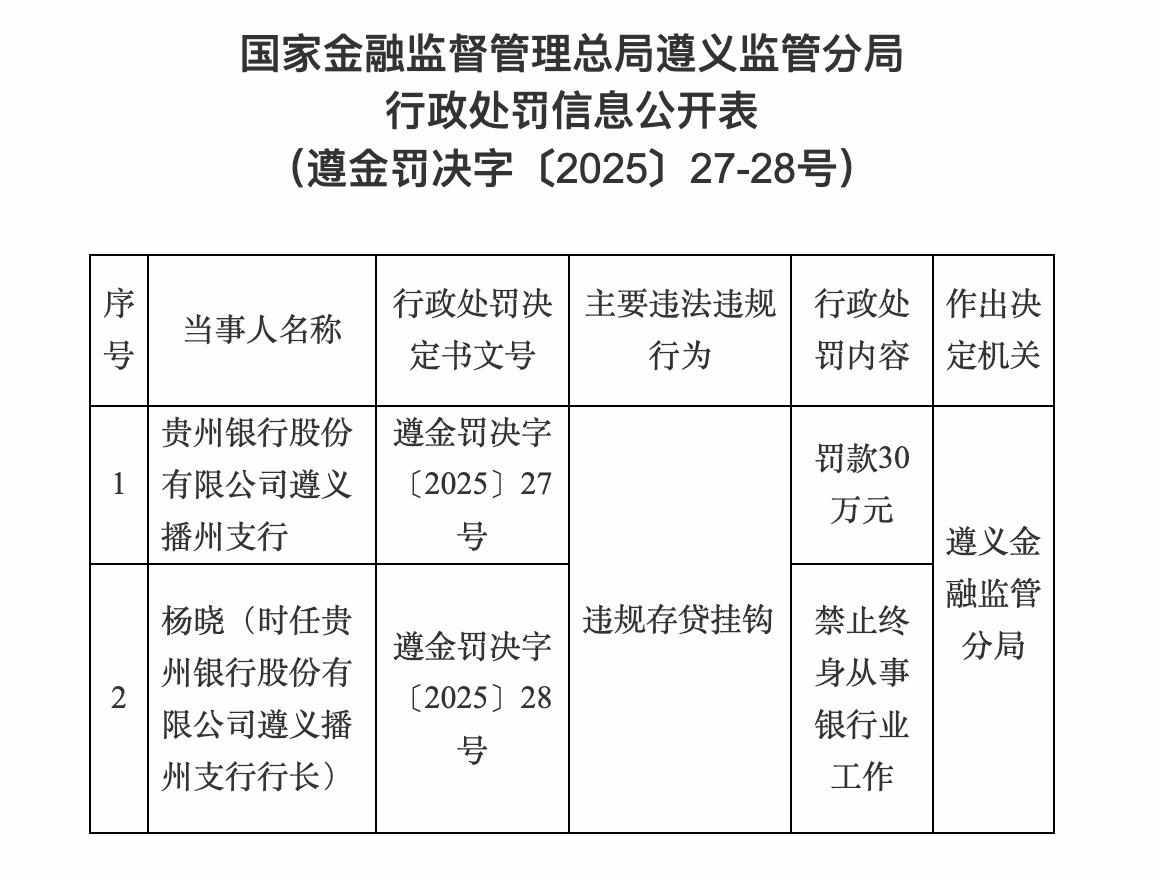 国家金融监督管理总局遵义监管分局
行政处罚信息公开表
（遵金罚决字〔2025〕27-28号）

| 序号 | 当事人名称 | 行政处罚决定书文号 | 主要违法违规行为 | 行政处罚内容 | 作出决定机关 |
|---|---|---|---|---|---|
| 1 | 贵州银行股份有限公司遵义播州支行 | 遵金罚决字〔2025〕27号 | 违规存贷挂钩 | 罚款30万元 | 遵义金融监管分局 |
| 2 | 杨晓（时任贵州银行股份有限公司遵义播州支行行长） | 遵金罚决字〔2025〕28号 | 违规存贷挂钩 | 禁止终身从事银行业工作 | 遵义金融监管分局 |